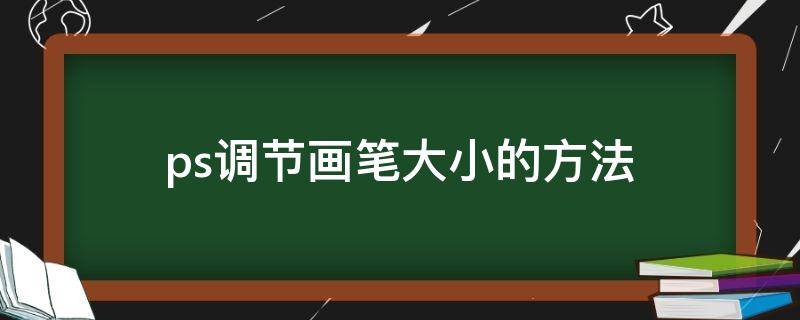 ps调节画笔大小的方法